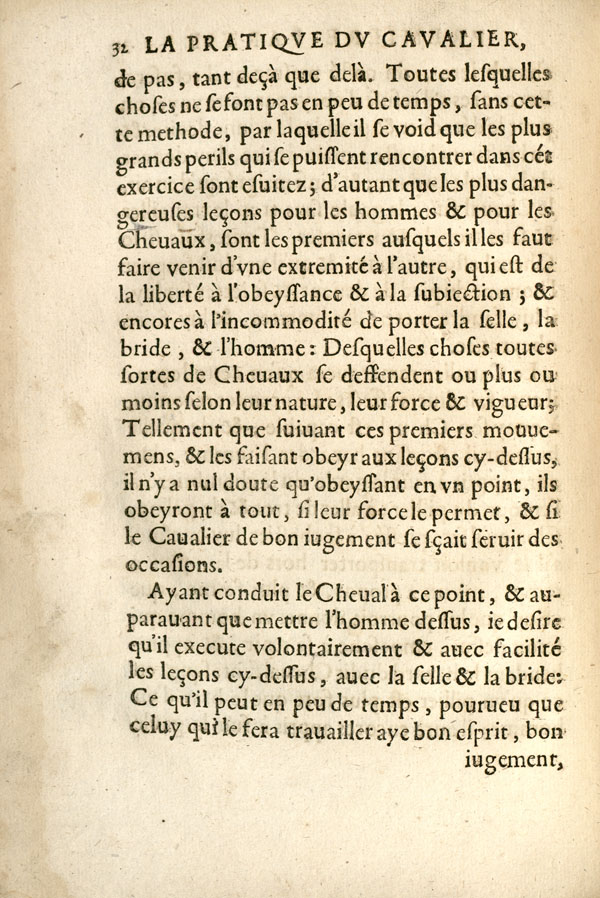 32 LA PRATIQVE DV CAVALIER,

de pas, tant deçà que delà. Toutes lesquelles choses ne se font pas en peu de temps, sans cette methode, par laquelle il se void que les plus grands perils qui se puissent rencontrer dans cét exercice sont esuitez; d'autant que les plus dangereuses leçons pour les hommes & pour les Cheuaux, sont les premiers ausquels il les faut faire venir d'vne extremité à l'autre, qui est de la liberté à l'obeyssance & à la subiection; & encores à l'incommodité de porter la selle, la bride, & l'homme: Desquelles choses toutes sortes de Cheuaux se deffendent ou plus ou moins selon leur nature, leur force & vigueur; Tellement que suiuant ces premiers mouuemens, & les faisant obeyr aux leçons cy-dessus, il n'y a nul doute qu'obeyssant en vn point, ils obeyront à tout, si leur force le permet, & si le Caualier de bon iugement se sçait seruir des occasions.

Ayant conduit le Cheual à ce point, & auparauant que mettre l'homme dessus, ie desire qu'il execute volontairement & auec facilité les leçons cy-dessus, auec la selle & la bride: Ce qu'il peut en peu de temps, pourueu que celuy qui le fera trauailler aye bon esprit, bon iugement,